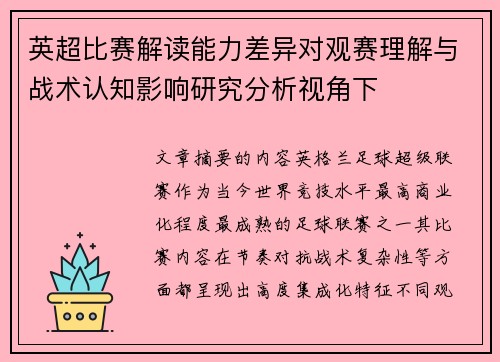 英超比赛解读能力差异对观赛理解与战术认知影响研究分析视角下

文章摘要的内容英格兰足球超级联赛作为当今世界竞技水平最高商业化程度最成熟的足球联赛之一其比赛内容在节奏对抗战术复杂性等方面都呈现出高度集成化特征不同观